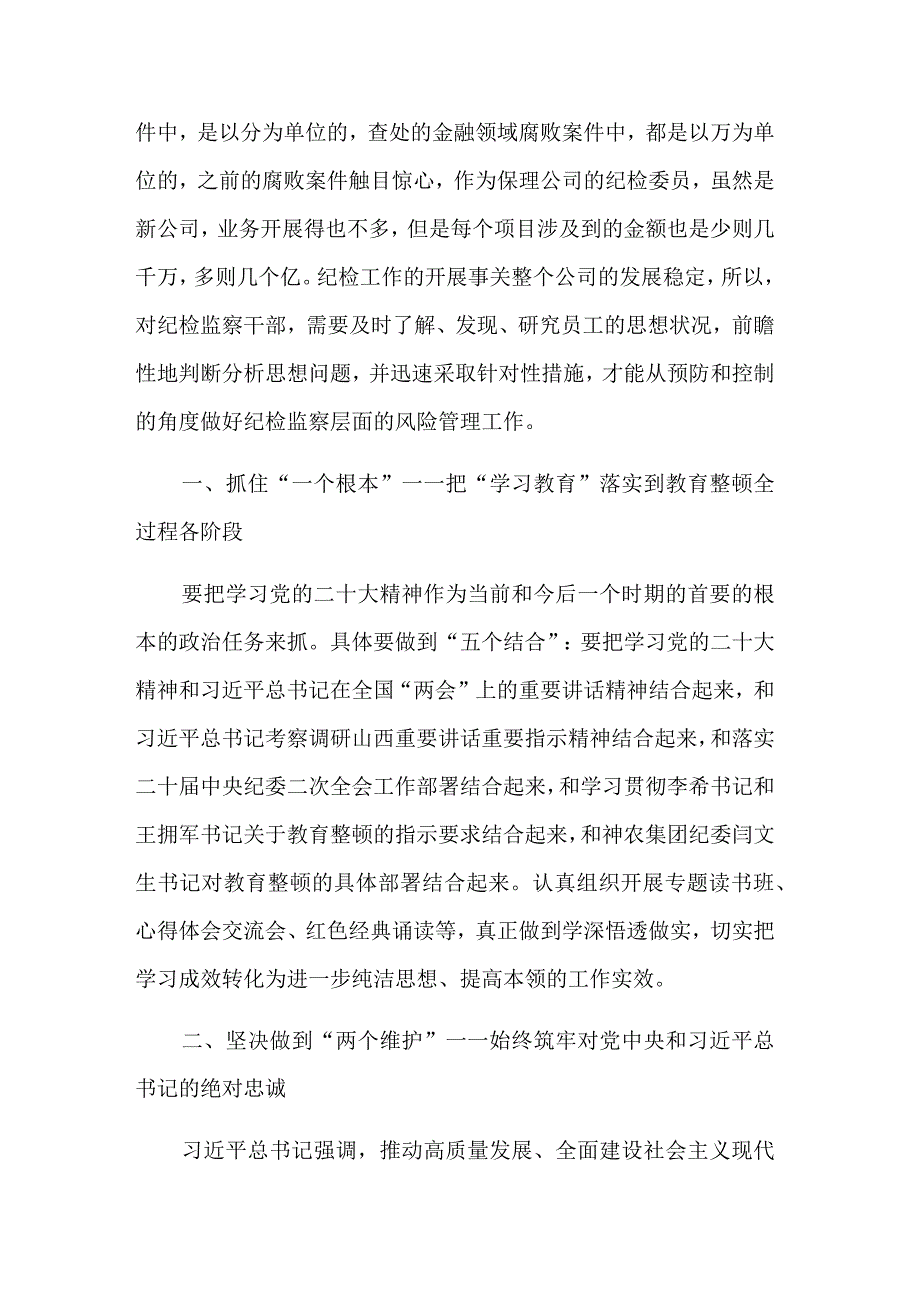 件中，是以分为单位的，查处的金融领域腐败案件中，都是以万为单位的，之前的腐败案件触目惊心，作为保理公司的纪检委员，虽然是新公司，业务开展得也不多，但是每个项目涉及到的金额也是少则几千万，多则几个亿。纪检工作的开展事关整个公司的发展稳定，所以，对纪检监察干部，需要及时了解、发现、研究员工的思想状况，前瞻性地判断分析思想问题，并迅速采取针对性措施，才能从预防和控制的角度做好纪检监察层面的风险管理工作。

一、抓住“一个根本”一一把“学习教育”落实到教育整顿全过程各阶段

要把学习党的二十大精神作为当前和今后一个时期的首要的根本的政治任务来抓。具体要做到“五个结合”：要把学习党的二十大精神和习近平总书记在全国“两会”上的重要讲话精神结合起来，和习近平总书记考察调研山西重要讲话重要指示精神结合起来，和落实二十届中央纪委二次全会工作部署结合起来，和学习贯彻李希书记和王拥军书记关于教育整顿的指示要求结合起来，和神农集团纪委闫文生书记对教育整顿的具体部署结合起来。认真组织开展专题读书班、心得体会交流会、红色经典诵读等，真正做到学深悟透做实，切实把学习成效转化为进一步纯洁思想、提高本领的工作实效。

二、坚决做到“两个维护”一一始终筑牢对党中央和习近平总书记的绝对忠诚

习近平总书记强调，推动高质量发展、全面建设社会主义现代